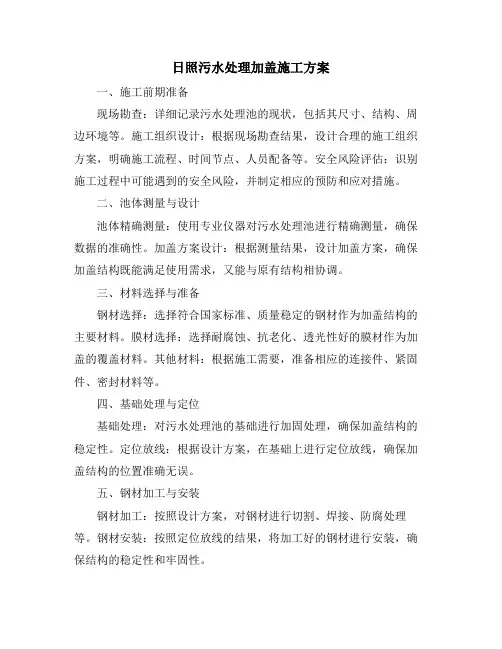 日照污水处理加盖施工方案

一、施工前期准备

现场勘查：详细记录污水处理池的现状，包括其尺寸、结构、周边环境等。施工组织设计：根据现场勘查结果，设计合理的施工组织方案，明确施工流程、时间节点、人员配备等。安全风险评估：识别施工过程中可能遇到的安全风险，并制定相应的预防和应对措施。

二、池体测量与设计

池体精确测量：使用专业仪器对污水处理池进行精确测量，确保数据的准确性。加盖方案设计：根据测量结果，设计加盖方案，确保加盖结构既能满足使用需求，又能与原有结构相协调。

三、材料选择与准备

钢材选择：选择符合国家标准、质量稳定的钢材作为加盖结构的主要材料。膜材选择：选择耐腐蚀、抗老化、透光性好的膜材作为加盖的覆盖材料。其他材料：根据施工需要，准备相应的连接件、紧固件、密封材料等。

四、基础处理与定位

基础处理：对污水处理池的基础进行加固处理，确保加盖结构的稳定性。定位放线：根据设计方案，在基础上进行定位放线，确保加盖结构的位置准确无误。

五、钢材加工与安装

钢材加工：按照设计方案，对钢材进行切割、焊接、防腐处理等。钢材安装：按照定位放线的结果，将加工好的钢材进行安装，确保结构的稳定性和牢固性。